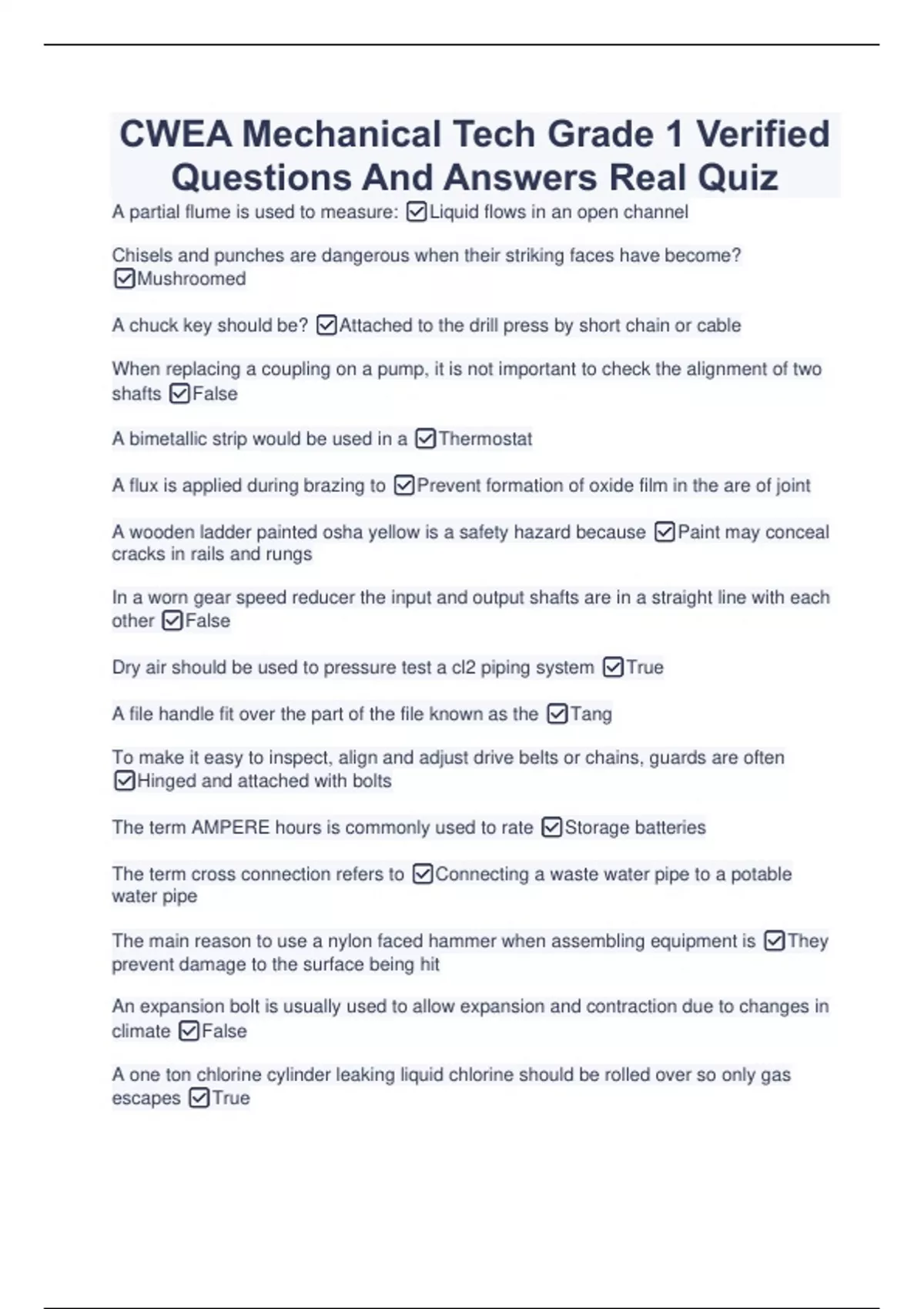 CWEA Mechanical Tech Grade 1 Verified Questions And Answers Real Quiz

A partial flume is used to measure: ☑Liquid flows in an open channel

Chisels and punches are dangerous when their striking faces have become? ☑Mushroomed

A chuck key should be? ☑Attached to the drill press by short chain or cable

When replacing a coupling on a pump, it is not important to check the alignment of two shafts ☑False

A bimetallic strip would be used in a ☑Thermostat

A flux is applied during brazing to ☑Prevent formation of oxide film in the are of joint

A wooden ladder painted osha yellow is a safety hazard because ☑Paint may conceal cracks in rails and rungs

In a worn gear speed reducer the input and output shafts are in a straight line with each other ☑False

Dry air should be used to pressure test a cl2 piping system ☑True

A file handle fit over the part of the file known as the ☑Tang

To make it easy to inspect, align and adjust drive belts or chains, guards are often ☑Hinged and attached with bolts

The term AMPERE hours is commonly used to rate ☑Storage batteries

The term cross connection refers to ☑Connecting a waste water pipe to a potable water pipe

The main reason to use a nylon faced hammer when assembling equipment is ☑They prevent damage to the surface being hit

An expansion bolt is usually used to allow expansion and contraction due to changes in climate ☑False

A one ton chlorine cylinder leaking liquid chlorine should be rolled over so only gas escapes ☑True